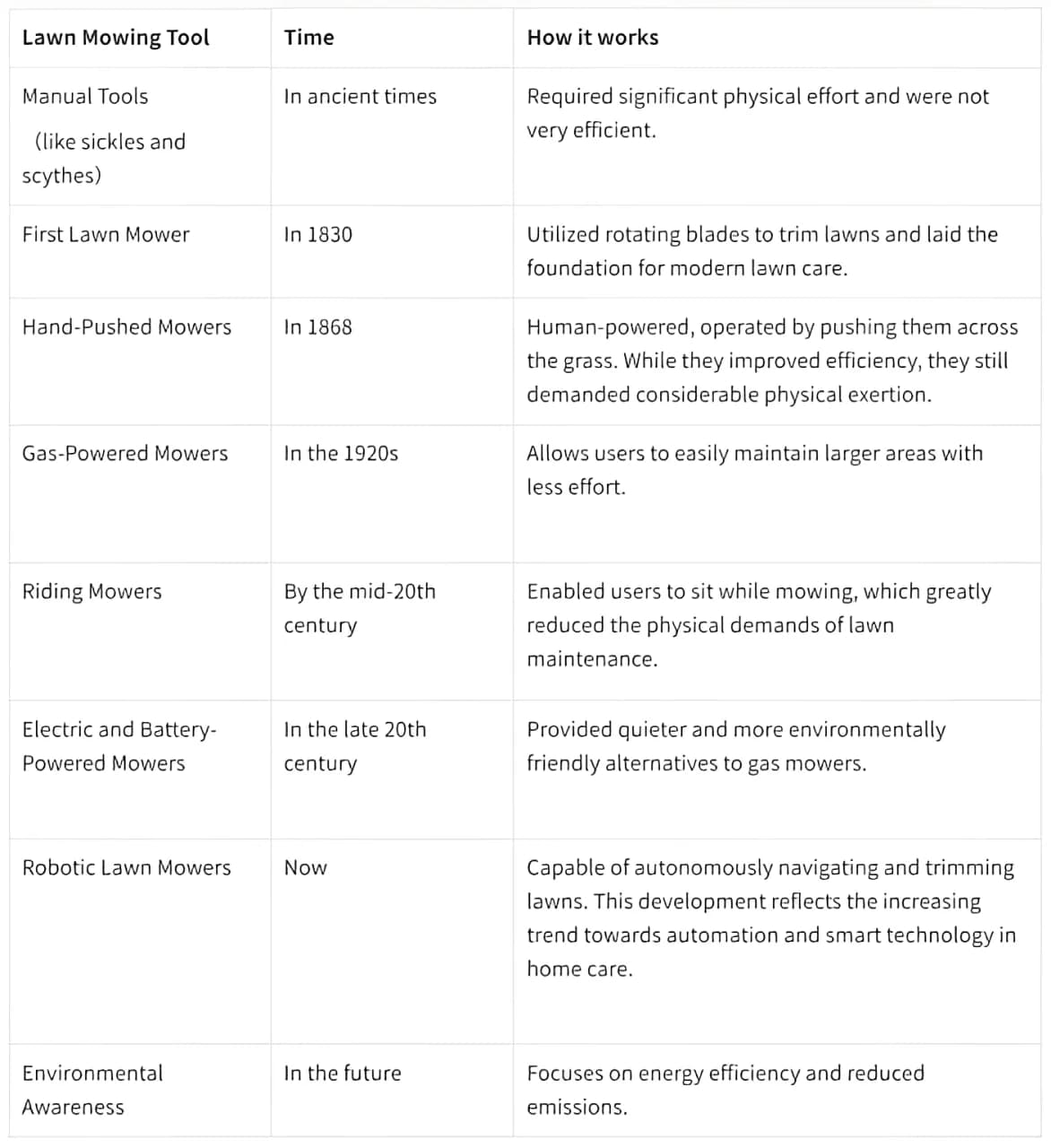 | Lawn Mowing Tool | Time | How it works |
|---|---|---|
| Manual Tools (like sickles and scythes) | In ancient times | Required significant physical effort and were not very efficient. |
| First Lawn Mower | In 1830 | Utilized rotating blades to trim lawns and laid the foundation for modern lawn care. |
| Hand-Pushed Mowers | In 1868 | Human-powered, operated by pushing them across the grass. While they improved efficiency, they still demanded considerable physical exertion. |
| Gas-Powered Mowers | In the 1920s | Allows users to easily maintain larger areas with less effort. |
| Riding Mowers | By the mid-20th century | Enabled users to sit while mowing, which greatly reduced the physical demands of lawn maintenance. |
| Electric and Battery-Powered Mowers | In the late 20th century | Provided quieter and more environmentally friendly alternatives to gas mowers. |
| Robotic Lawn Mowers | Now | Capable of autonomously navigating and trimming lawns. This development reflects the increasing trend towards automation and smart technology in home care. |
| Environmental Awareness | In the future | Focuses on energy efficiency and reduced emissions. |